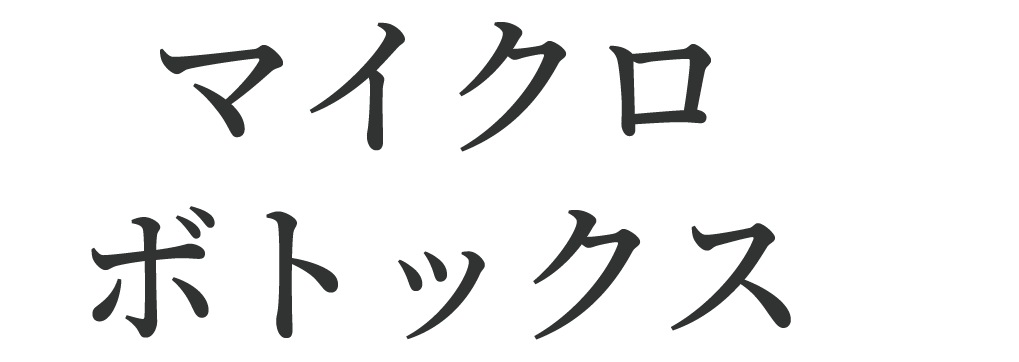 マイクロ
ボトックス